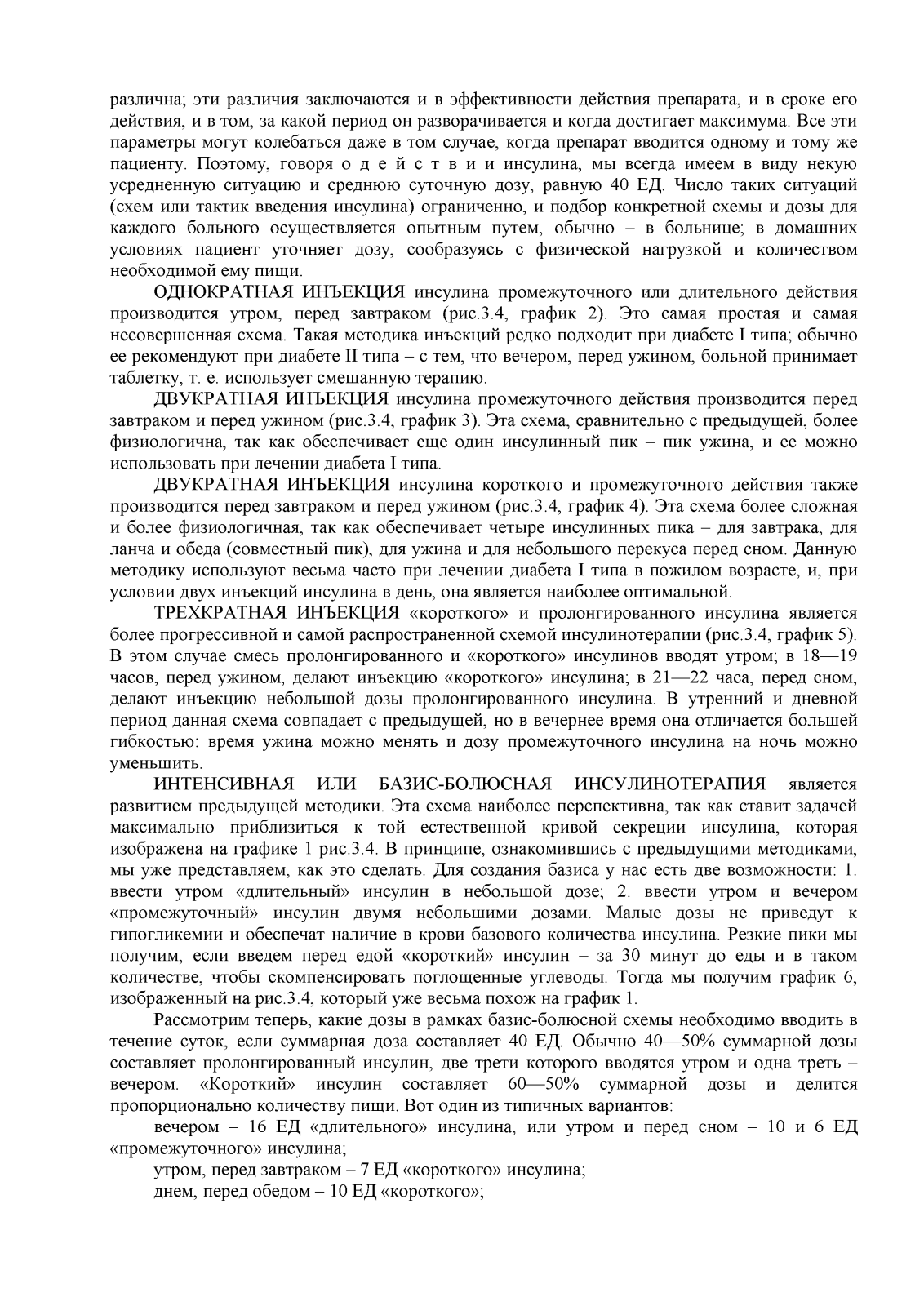 различна; эти различия заключаются и в эффективности действия препарата, и в сроке его действия, и в том, за какой период он разворачивается и когда достигает максимума. Все эти параметры могут колебаться даже в том случае, когда препарат вводится одному и тому же пациенту. Поэтому, говоря о д е й с т в и и инсулина, мы всегда имеем в виду некую усредненную ситуацию и среднюю суточную дозу, равную 40 ЕД. Число таких ситуаций (схем или тактик введения инсулина) ограниченно, и подбор конкретной схемы и дозы для каждого больного осуществляется опытным путем, обычно – в больнице; в домашних условиях пациент уточняет дозу, сообразуясь с физической нагрузкой и количеством необходимой ему пищи.

ОДНОКРАТНАЯ ИНЪЕКЦИЯ инсулина промежуточного или длительного действия производится утром, перед завтраком (рис.3.4, график 2). Это самая простая и самая несовершенная схема. Такая методика инъекций редко подходит при диабете I типа; обычно ее рекомендуют при диабете II типа – с тем, что вечером, перед ужином, больной принимает таблетку, т. е. использует смешанную терапию.

ДВУКРАТНАЯ ИНЪЕКЦИЯ инсулина промежуточного действия производится перед завтраком и перед ужином (рис.3.4, график 3). Эта схема, сравнительно с предыдущей, более физиологична, так как обеспечивает еще один инсулинный пик – пик ужина, и ее можно использовать при лечении диабета I типа.

ДВУКРАТНАЯ ИНЪЕКЦИЯ инсулина короткого и промежуточного действия также производится перед завтраком и перед ужином (рис.3.4, график 4). Эта схема более сложная и более физиологичная, так как обеспечивает четыре инсулинных пика – для завтрака, для ланча и обеда (совместный пик), для ужина и для небольшого перекуса перед сном. Данную методику используют весьма часто при лечении диабета I типа в пожилом возрасте, и, при условии двух инъекций инсулина в день, она является наиболее оптимальной.

ТРЕХКРАТНАЯ ИНЪЕКЦИЯ «короткого» и пролонгированного инсулина является более прогрессивной и самой распространенной схемой инсулинотерапии (рис.3.4, график 5). В этом случае смесь пролонгированного и «короткого» инсулинов вводят утром; в 18—19 часов, перед ужином, делают инъекцию «короткого» инсулина; в 21—22 часа, перед сном, делают инъекцию небольшой дозы пролонгированного инсулина. В утренний и дневной период данная схема совпадает с предыдущей, но в вечернее время она отличается большей гибкостью: время ужина можно менять и дозу промежуточного инсулина на ночь можно уменьшить.

ИНТЕНСИВНАЯ ИЛИ БАЗИС-БОЛЮСНАЯ ИНСУЛИНОТЕРАПИЯ является развитием предыдущей методики. Эта схема наиболее перспективна, так как ставит задачей максимально приблизиться к той естественной кривой секреции инсулина, которая изображена на графике 1 рис.3.4. В принципе, ознакомившись с предыдущими методиками, мы уже представляем, как это сделать. Для создания базиса у нас есть две возможности: 1. ввести утром «длительный» инсулин в небольшой дозе; 2. ввести утром и вечером «промежуточный» инсулин двумя небольшими дозами. Малые дозы не приведут к гипогликемии и обеспечат наличие в крови базового количества инсулина. Резкие пики мы получим, если введем перед едой «короткий» инсулин – за 30 минут до еды и в таком количестве, чтобы скомпенсировать поглощенные углеводы. Тогда мы получим график 6, изображенный на рис.3.4, который уже весьма похож на график 1.

Рассмотрим теперь, какие дозы в рамках базис-болюсной схемы необходимо вводить в течение суток, если суммарная доза составляет 40 ЕД. Обычно 40—50% суммарной дозы составляет пролонгированный инсулин, две трети которого вводятся утром и одна треть – вечером. «Короткий» инсулин составляет 60—50% суммарной дозы и делится пропорционально количеству пищи. Вот один из типичных вариантов:

вечером – 16 ЕД «длительного» инсулина, или утром и перед сном – 10 и 6 ЕД «промежуточного» инсулина;

утром, перед завтраком – 7 ЕД «короткого» инсулина;

днем, перед обедом – 10 ЕД «короткого»;